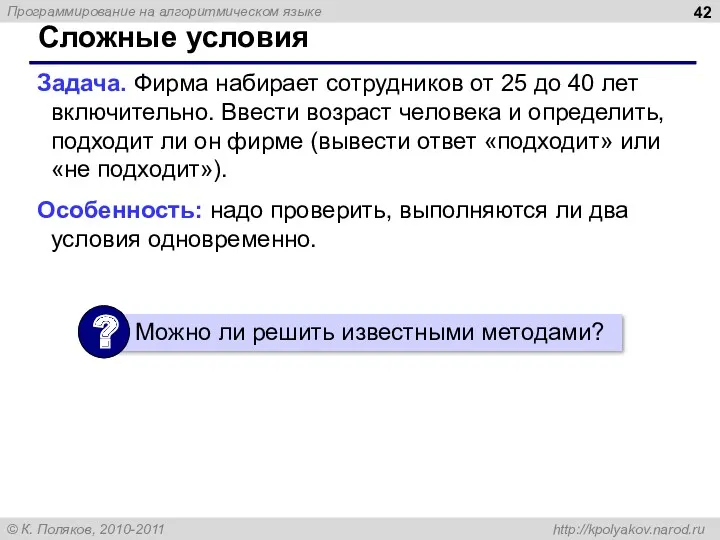 Программирование на алгоритмическом языке

42

Сложные условия

Задача. Фирма набирает сотрудников от 25 до 40 лет включительно. Ввести возраст человека и определить, подходит ли он фирме (вывести ответ «подходит» или «не подходит»).

Особенность: надо проверить, выполняются ли два условия одновременно.

?

Можно ли решить известными методами?

© К. Поляков, 2010-2011

http://kpolyakov.narod.ru